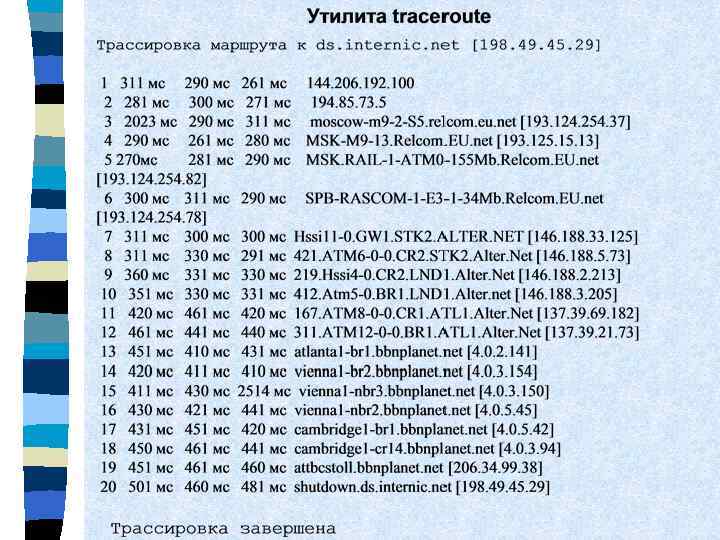 Утилита traceroute

Трассировка маршрута к ds.internic.net [198.49.45.29]

1 311 мс 290 мс 261 мс 144.206.192.100
2 281 мс 300 мс 271 мс 194.85.73.5
3 2023 мс 290 мс 311 мс moscow-m9-2-S5.relcom.eu.net [193.124.254.37]
4 290 мс 261 мс 280 мс MSK-M9-13.Relcom.EU.net [193.125.15.13]
5 270мс 281 мс 290 мс MSK.RAIL-1-ATM0-155Mb.Relcom.EU.net [193.124.254.82]
6 300 мс 311 мс 290 мс SPB-RASCOM-1-E3-1-34Mb.Relcom.EU.net [193.124.254.78]
7 311 мс 300 мс 300 мс Hssi11-0.GW1.STK2.ALTER.NET [146.188.33.125]
8 311 мс 330 мс 291 мс 421.ATM6-0-0.CR2.STK2.Alter.Net [146.188.5.73]
9 360 мс 331 мс 330 мс 219.Hssi4-0.CR2.LND1.Alter.Net [146.188.2.213]
10 351 мс 330 мс 331 мс 412.Atm5-0.BR1.LND1.Alter.net [146.188.3.205]
11 420 мс 461 мс 420 мс 167.ATM8-0-0.CR1.ATL1.Alter.Net [137.39.69.182]
12 461 мс 441 мс 440 мс 311.ATM12-0-0.BR1.ATL1.Alter.Net [137.39.21.73]
13 451 мс 410 мс 431 мс atlanta1-br1.bbnplanet.net [4.0.2.141]
14 420 мс 411 мс 410 мс vienna1-br2.bbnplanet.net [4.0.3.154]
15 411 мс 430 мс 2514 мс vienna1-nbr3.bbnplanet.net [4.0.3.150]
16 430 мс 421 мс 441 мс vienna1-nbr2.bbnplanet.net [4.0.5.45]
17 431 мс 451 мс 420 мс cambridge1-br1.bbnplanet.net [4.0.5.42]
18 450 мс 461 мс 441 мс cambridge1-cr14.bbnplanet.net [4.0.3.94]
19 451 мс 461 мс 460 мс attbcstoll.bbnplanet.net [206.34.99.38]
20 501 мс 460 мс 481 мс shutdown.ds.internic.net [198.49.45.29]

Трассировка завершена